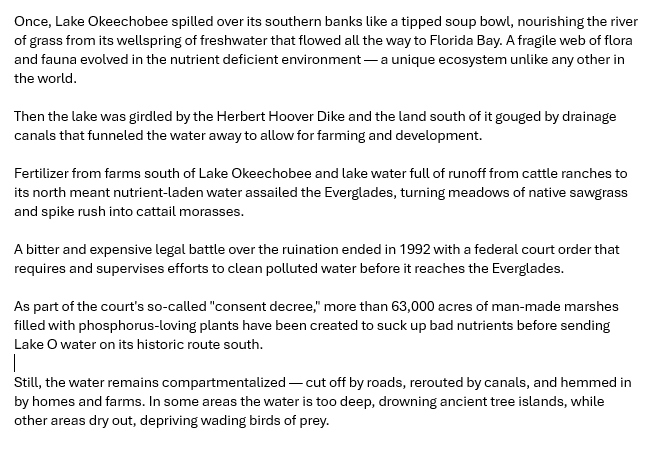 Once, Lake Okeechobee spilled over its southern banks like a tipped soup bowl, nourishing the river of grass from its wellspring of freshwater that flowed all the way to Florida Bay. A fragile web of flora and fauna evolved in the nutrient deficient environment — a unique ecosystem unlike any other in the world.

Then the lake was girdled by the Herbert Hoover Dike and the land south of it gouged by drainage canals that funneled the water away to allow for farming and development.

Fertilizer from farms south of Lake Okeechobee and lake water full of runoff from cattle ranches to its north meant nutrient-laden water assailed the Everglades, turning meadows of native sawgrass and spike rush into cattail morasses.

A bitter and expensive legal battle over the ruination ended in 1992 with a federal court order that requires and supervises efforts to clean polluted water before it reaches the Everglades.

As part of the court's so-called "consent decree," more than 63,000 acres of man-made marshes filled with phosphorus-loving plants have been created to suck up bad nutrients before sending Lake O water on its historic route south.

Still, the water remains compartmentalized — cut off by roads, rerouted by canals, and hemmed in by homes and farms. In some areas the water is too deep, drowning ancient tree islands, while other areas dry out, depriving wading birds of prey.